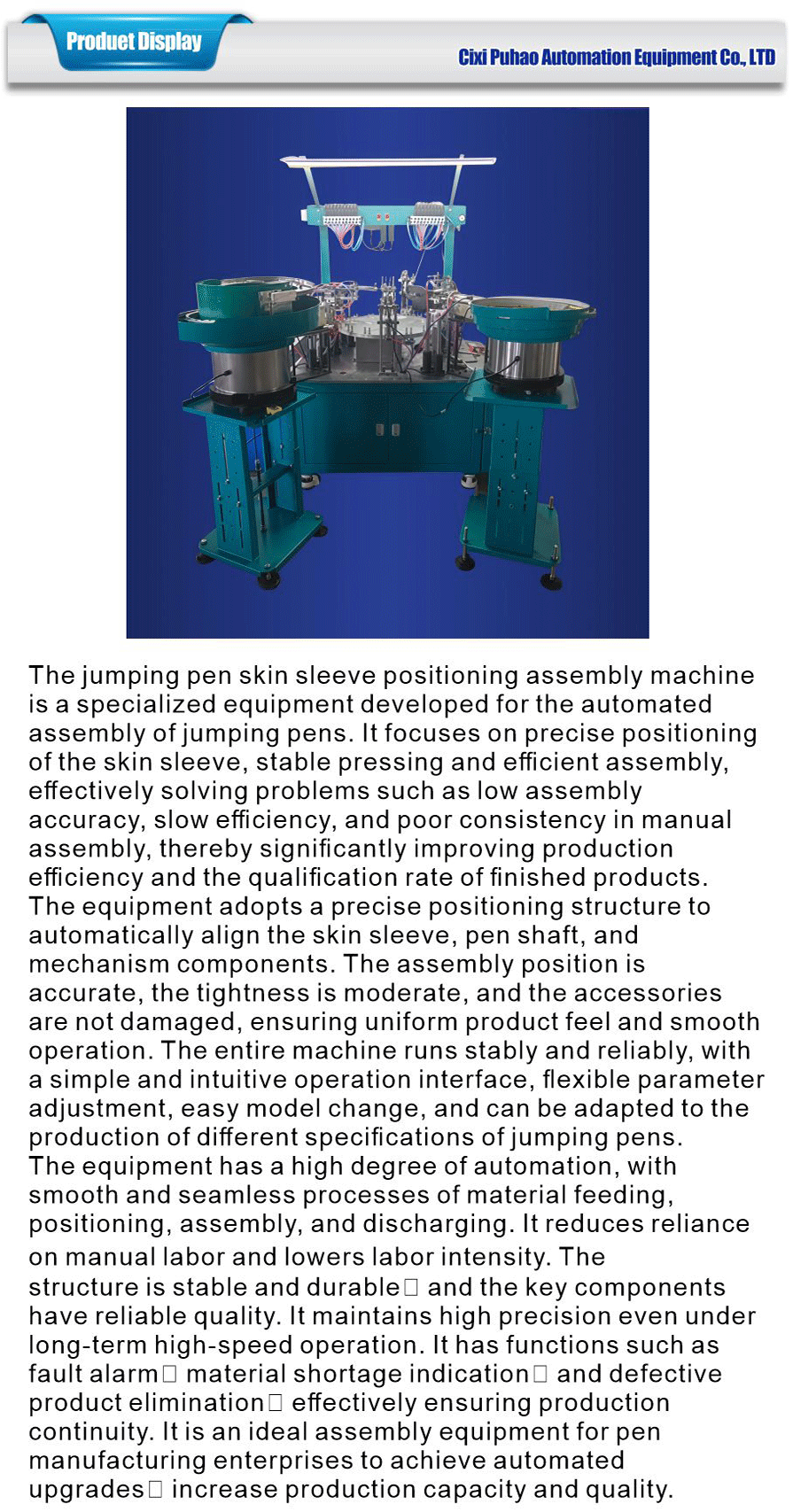 Produet Display

Cixi Puhao Automation Equipment Co., LTD

The jumping pen skin sleeve positioning assembly machine is a specialized equipment developed for the automated assembly of jumping pens. It focuses on precise positioning of the skin sleeve, stable pressing and efficient assembly, effectively solving problems such as low assembly accuracy, slow efficiency, and poor consistency in manual assembly, thereby significantly improving production efficiency and the qualification rate of finished products.
The equipment adopts a precise positioning structure to automatically align the skin sleeve, pen shaft, and mechanism components. The assembly position is accurate, the tightness is moderate, and the accessories are not damaged, ensuring uniform product feel and smooth operation. The entire machine runs stably and reliably, with a simple and intuitive operation interface, flexible parameter adjustment, easy model change, and can be adapted to the production of different specifications of jumping pens.
The equipment has a high degree of automation, with smooth and seamless processes of material feeding, positioning, assembly, and discharging. It reduces reliance on manual labor and lowers labor intensity. The structure is stable and durable□ and the key components have reliable quality. It maintains high precision even under long-term high-speed operation. It has functions such as fault alarm□ material shortage indication□ and defective product elimination□ effectively ensuring production continuity. It is an ideal assembly equipment for pen manufacturing enterprises to achieve automated upgrades□ increase production capacity and quality.